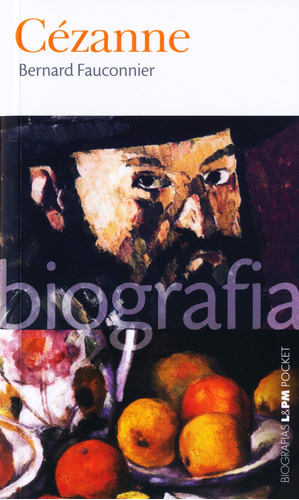 Cézanne

Bernard Fauconnier

biografia

BIOGRAFIAS L&PM POCKET